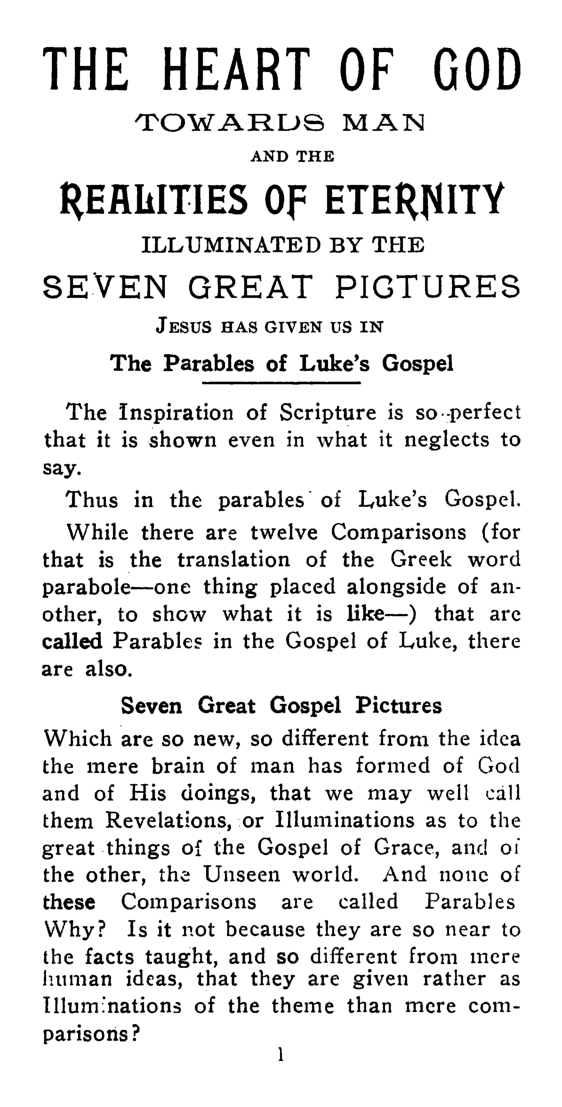 THE HEART OF GOD

TOWARDS MAN

AND THE

REALITIES OF ETERNITY

ILLUMINATED BY THE

SEVEN GREAT PICTURES

JESUS HAS GIVEN US IN

The Parables of Luke's Gospel

The Inspiration of Scripture is so perfect that it is shown even in what it neglects to say.

Thus in the parables of Luke's Gospel.

While there are twelve Comparisons (for that is the translation of the Greek word parabole—one thing placed alongside of another, to show what it is like—) that are called Parables in the Gospel of Luke, there are also.

Seven Great Gospel Pictures

Which are so new, so different from the idea the mere brain of man has formed of God and of His doings, that we may well call them Revelations, or Illuminations as to the great things of the Gospel of Grace, and of the other, the Unseen world. And none of these Comparisons are called Parables Why? Is it not because they are so near to the facts taught, and so different from mere human ideas, that they are given rather as Illuminations of the theme than mere comparisons?

1